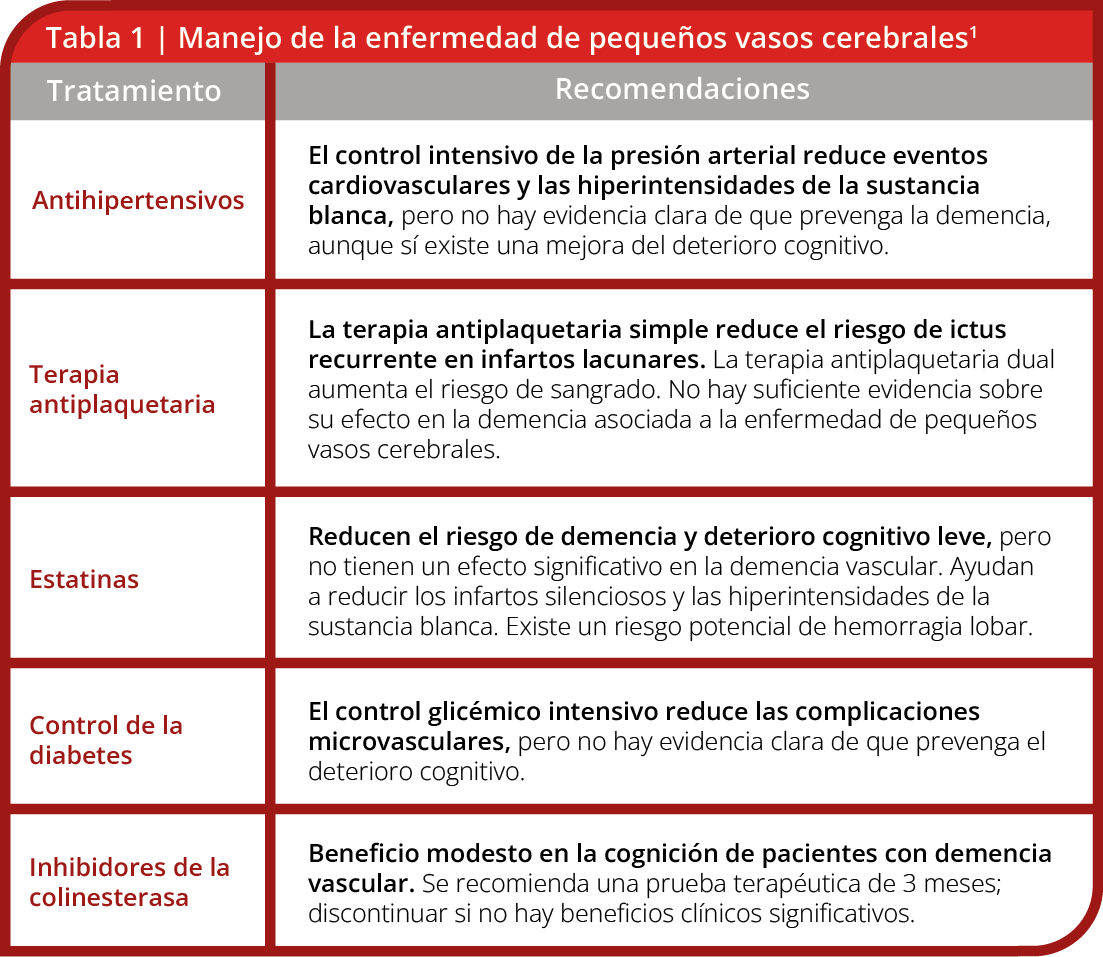 Tabla 1 | Manejo de la enfermedad de pequeños vasos cerebrales$^1$

| Tratamiento | Recomendaciones |
|---|---|
| Antihipertensivos | El control intensivo de la presión arterial reduce eventos cardiovasculares y las hiperintensidades de la sustancia blanca, pero no hay evidencia clara de que prevenga la demencia, aunque sí existe una mejora del deterioro cognitivo. |
| Terapia antiplaquetaria | La terapia antiplaquetaria simple reduce el riesgo de ictus recurrente en infartos lacunares. La terapia antiplaquetaria dual aumenta el riesgo de sangrado. No hay suficiente evidencia sobre su efecto en la demencia asociada a la enfermedad de pequeños vasos cerebrales. |
| Estatinas | Reducen el riesgo de demencia y deterioro cognitivo leve, pero no tienen un efecto significativo en la demencia vascular. Ayudan a reducir los infartos silenciosos y las hiperintensidades de la sustancia blanca. Existe un riesgo potencial de hemorragia lobar. |
| Control de la diabetes | El control glicémico intensivo reduce las complicaciones microvasculares, pero no hay evidencia clara de que prevenga el deterioro cognitivo. |
| Inhibidores de la colinesterasa | Beneficio modesto en la cognición de pacientes con demencia vascular. Se recomienda una prueba terapéutica de 3 meses; discontinuar si no hay beneficios clínicos significativos. |